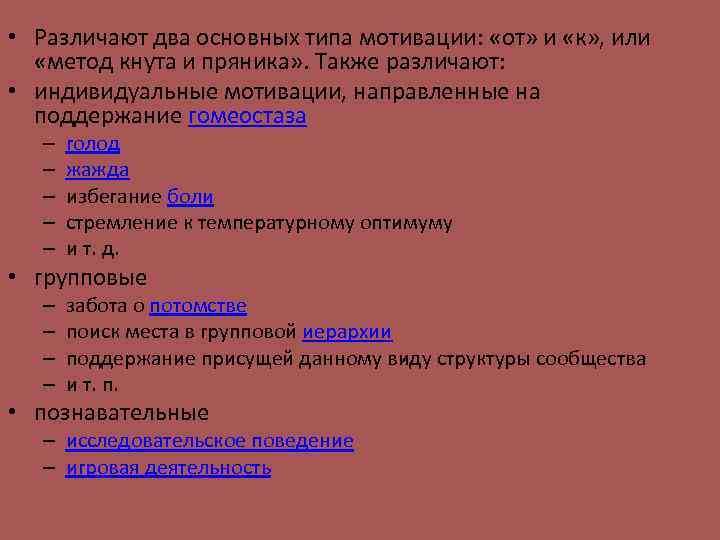 • Различают два основных типа мотивации: «от» и «к», или «метод кнута и пряника». Также различают:
• индивидуальные мотивации, направленные на поддержание гомеостаза
– голод
– жажда
– избегание боли
– стремление к температурному оптимуму
– и т. д.
• групповые
– забота о потомстве
– поиск места в групповой иерархии
– поддержание присущей данному виду структуры сообщества
– и т. п.
• познавательные
– исследовательское поведение
– игровая деятельность